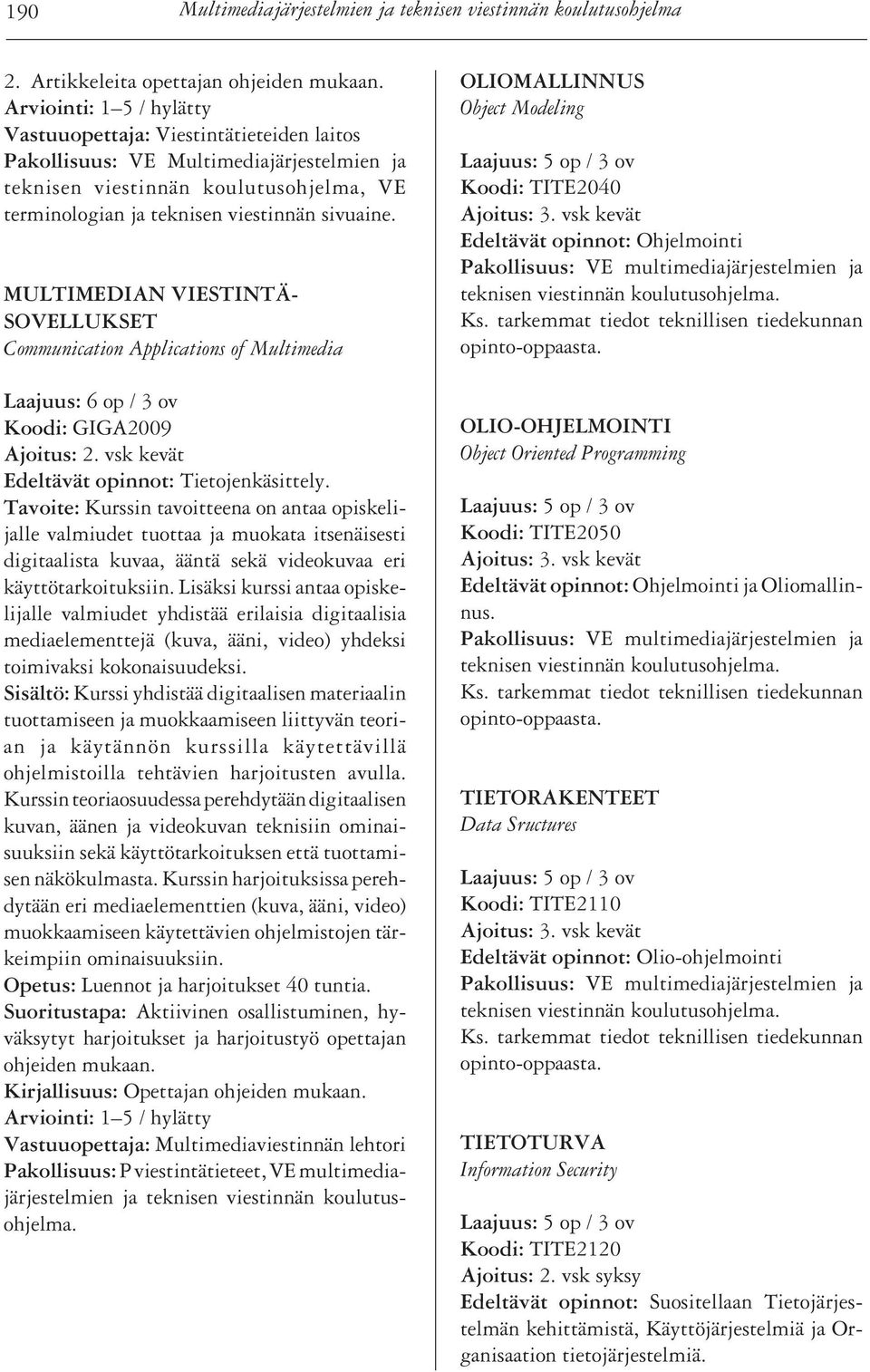 190 Multimediajärjestelmien ja teknisen viestinnän koulutusohjelma

2. Artikkeleita opettajan ohjeiden mukaan.
Arviointi: 1–5 / hylätty
Vastuuopettaja: Viestintätieteiden laitos
Pakollisuus: VE Multimediajärjestelmien ja teknisen viestinnän koulutusohjelma, VE terminologian ja teknisen viestinnän sivuaine.

MULTIMEDIAN VIESTINTÄSOVELLUKSET
Communication Applications of Multimedia

Laajuus: 6 op / 3 ov
Koodi: GIGA2009
Ajoitus: 2. vsk kevät
Edeltävät opinnot: Tietojenkäsittely.
Tavoite: Kurssin tavoitteena on antaa opiskelijalle valmiudet tuottaa ja muokata itsenäisesti digitaalista kuvaa, ääntä sekä videokuvaa eri käyttötarkoituksiin. Lisäksi kurssi antaa opiskelijalle valmiudet yhdistää erilaisia digitaalisia mediaelementtejä (kuva, ääni, video) yhdeksi toimivaksi kokonaisuudeksi.
Sisältö: Kurssi yhdistää digitaalisen materiaalin tuottamiseen ja muokkaamiseen liittyvän teorian ja käytännön kurssilla käytettävillä ohjelmistoilla tehtävien harjoitusten avulla. Kurssin teoriaosuudessa perehdytään digitaalisen kuvan, äänen ja videokuvan teknisiin ominaisuuksiin sekä käyttötarkoituksen että tuottamisen näkökulmasta. Kurssin harjoituksissa perehdytään eri mediaelementtien (kuva, ääni, video) muokkaamiseen käytettävien ohjelmistojen tärkeimpiin ominaisuuksiin.
Opetus: Luennot ja harjoitukset 40 tuntia.
Suoritustapa: Aktiivinen osallistuminen, hyväksytyt harjoitukset ja harjoitustyö opettajan ohjeiden mukaan.
Kirjallisuus: Opettajan ohjeiden mukaan.
Arviointi: 1–5 / hylätty
Vastuuopettaja: Multimediaviestinnän lehtori
Pakollisuus: P viestintätieteet, VE multimediajärjestelmien ja teknisen viestinnän koulutusohjelma.

OLIOMALLINNUS
Object Modeling

Laajuus: 5 op / 3 ov
Koodi: TITE2040
Ajoitus: 3. vsk kevät
Edeltävät opinnot: Ohjelmointi
Pakollisuus: VE multimediajärjestelmien ja teknisen viestinnän koulutusohjelma.
Ks. tarkemmat tiedot teknillisen tiedekunnan opinto-oppaasta.

OLIO-OHJELMOINTI
Object Oriented Programming

Laajuus: 5 op / 3 ov
Koodi: TITE2050
Ajoitus: 3. vsk kevät
Edeltävät opinnot: Ohjelmointi ja Oliomallinnus.
Pakollisuus: VE multimediajärjestelmien ja teknisen viestinnän koulutusohjelma.
Ks. tarkemmat tiedot teknillisen tiedekunnan opinto-oppaasta.

TIETORAKENTEET
Data Sructures

Laajuus: 5 op / 3 ov
Koodi: TITE2110
Ajoitus: 3. vsk kevät
Edeltävät opinnot: Olio-ohjelmointi
Pakollisuus: VE multimediajärjestelmien ja teknisen viestinnän koulutusohjelma.
Ks. tarkemmat tiedot teknillisen tiedekunnan opinto-oppaasta.

TIETOTURVA
Information Security

Laajuus: 5 op / 3 ov
Koodi: TITE2120
Ajoitus: 2. vsk syksy
Edeltävät opinnot: Suositellaan Tietojärjestelmän kehittämistä, Käyttöjärjestelmiä ja Organisaation tietojärjestelmiä.